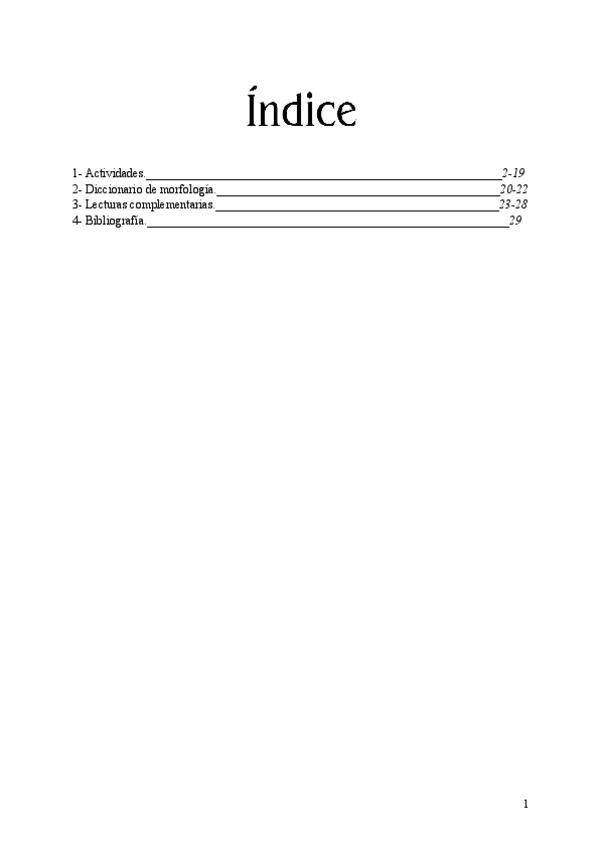 Índice

1- Actividades. 2-19
2- Diccionario de morfología. 20-22
3- Lecturas complementarias. 23-28
4- Bibliografía. 29

1